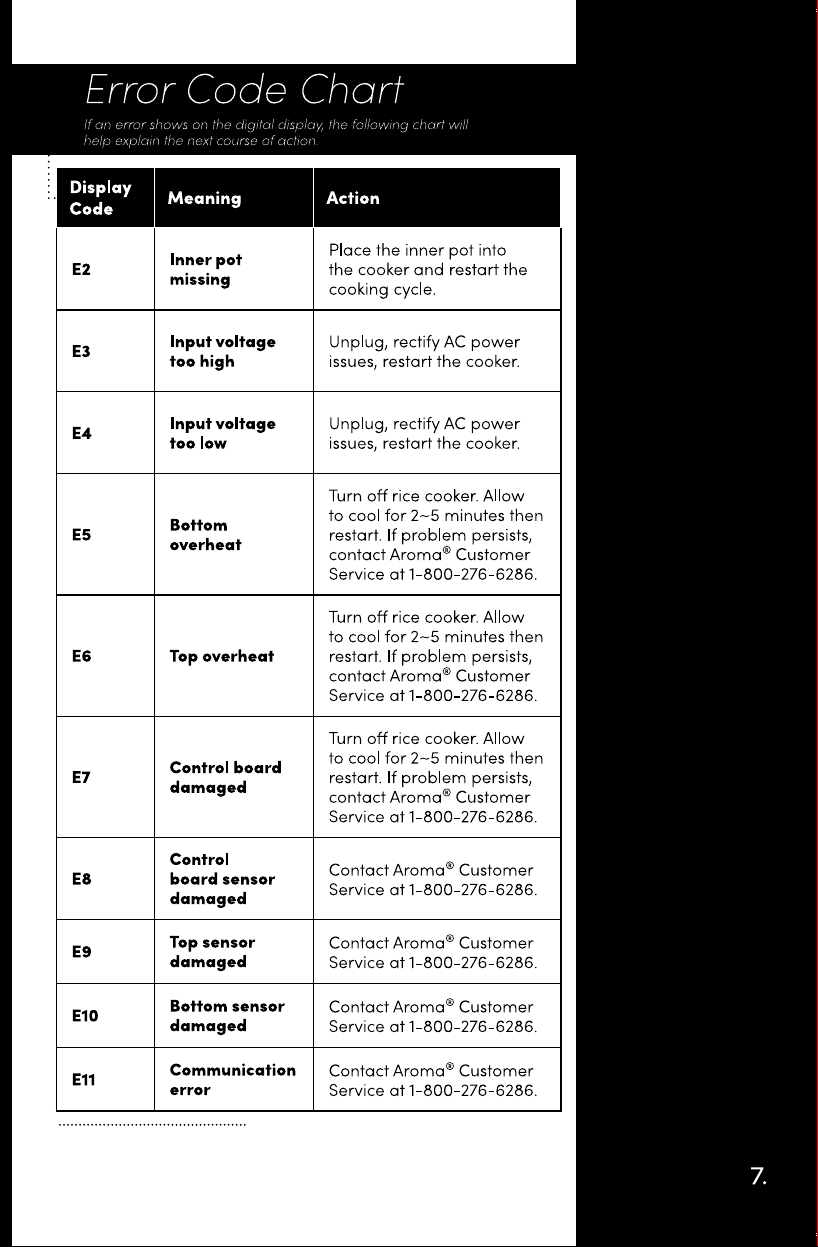 Error Code Chart

If an error shows on the digital display, the following chart will help explain the next course of action.

| Display Code | Meaning | Action |
|---|---|---|
| E2 | Inner pot missing | Place the inner pot into the cooker and restart the cooking cycle. |
| E3 | Input voltage too high | Unplug, rectify AC power issues, restart the cooker. |
| E4 | Input voltage too low | Unplug, rectify AC power issues, restart the cooker. |
| E5 | Bottom overheat | Turn off rice cooker. Allow to cool for 2~5 minutes then restart. If problem persists, contact Aroma® Customer Service at 1-800-276-6286. |
| E6 | Top overheat | Turn off rice cooker. Allow to cool for 2~5 minutes then restart. If problem persists, contact Aroma® Customer Service at 1-800-276-6286. |
| E7 | Control board damaged | Turn off rice cooker. Allow to cool for 2~5 minutes then restart. If problem persists, contact Aroma® Customer Service at 1-800-276-6286. |
| E8 | Control board sensor damaged | Contact Aroma® Customer Service at 1-800-276-6286. |
| E9 | Top sensor damaged | Contact Aroma® Customer Service at 1-800-276-6286. |
| E10 | Bottom sensor damaged | Contact Aroma® Customer Service at 1-800-276-6286. |
| E11 | Communication error | Contact Aroma® Customer Service at 1-800-276-6286. |

7.